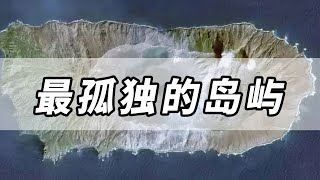 最孤独的岛屿